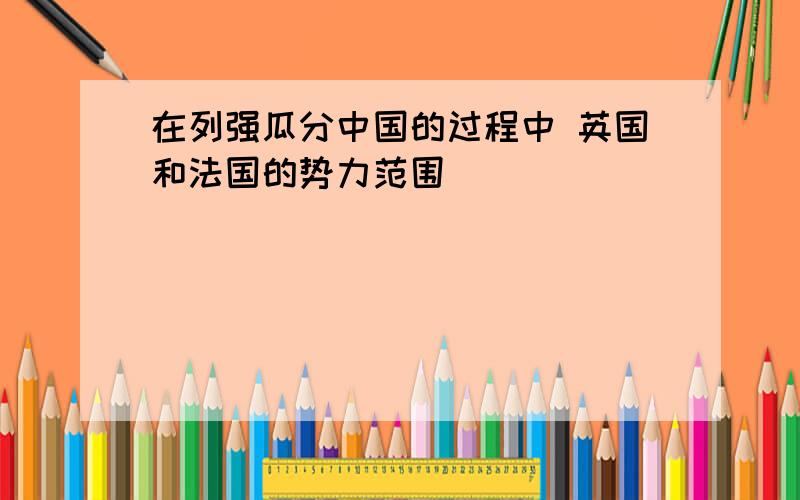 在列强瓜分中国的过程中 英国和法国的势力范围